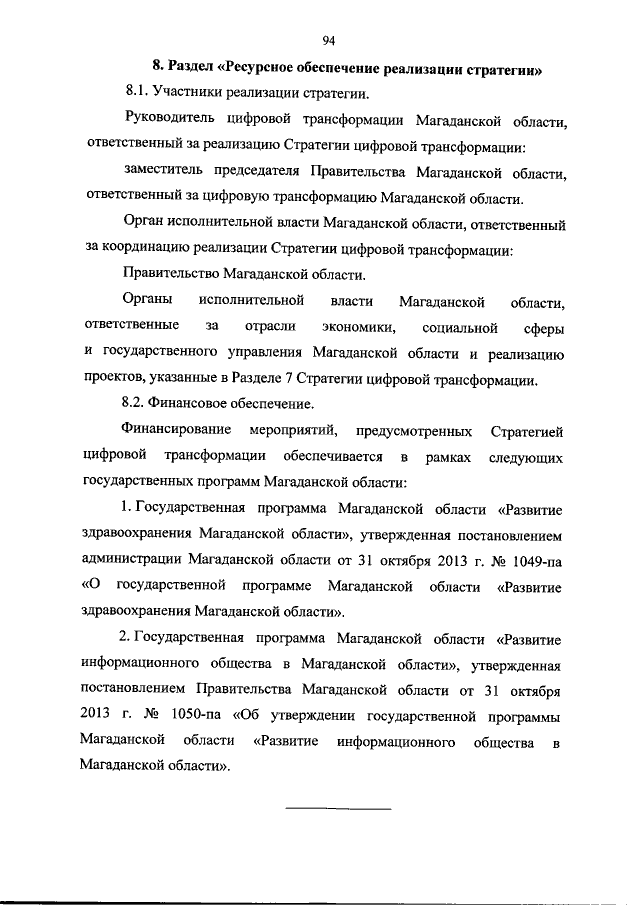 94

8. Раздел «Ресурсное обеспечение реализации стратегии»

8.1. Участники реализации стратегии.

Руководитель цифровой трансформации Магаданской области, ответственный за реализацию Стратегии цифровой трансформации:

заместитель председателя Правительства Магаданской области, ответственный за цифровую трансформацию Магаданской области.

Орган исполнительной власти Магаданской области, ответственный за координацию реализации Стратегии цифровой трансформации:

Правительство Магаданской области.

Органы исполнительной власти Магаданской области, ответственные за отрасли экономики, социальной сферы и государственного управления Магаданской области и реализацию проектов, указанные в Разделе 7 Стратегии цифровой трансформации.

8.2. Финансовое обеспечение.

Финансирование мероприятий, предусмотренных Стратегией цифровой трансформации обеспечивается в рамках следующих государственных программ Магаданской области:

1. Государственная программа Магаданской области «Развитие здравоохранения Магаданской области», утвержденная постановлением администрации Магаданской области от 31 октября 2013 г. № 1049-па «О государственной программе Магаданской области «Развитие здравоохранения Магаданской области».

2. Государственная программа Магаданской области «Развитие информационного общества в Магаданской области», утвержденная постановлением Правительства Магаданской области от 31 октября 2013 г. № 1050-па «Об утверждении государственной программы Магаданской области «Развитие информационного общества в Магаданской области».